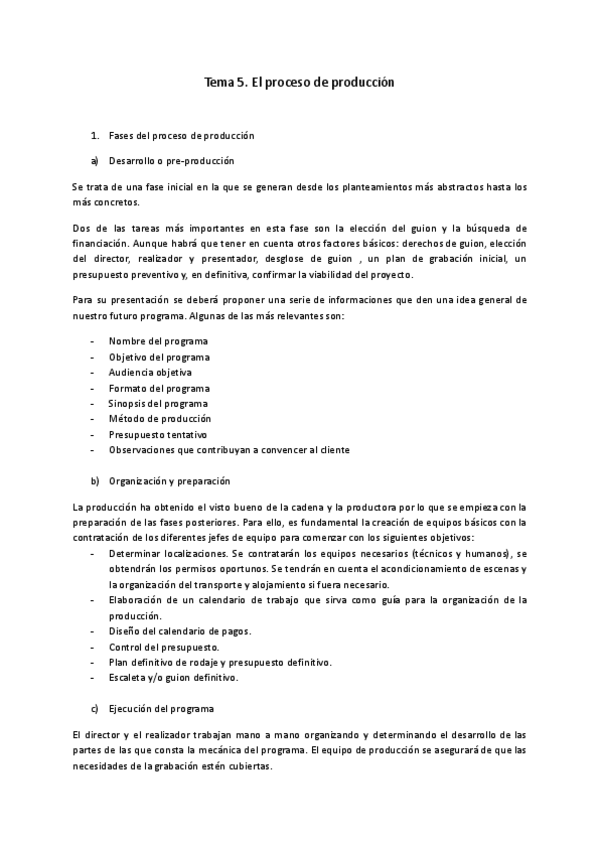 Tema 5. El proceso de producción

1. Fases del proceso de producción

a) Desarrollo o pre-producción

Se trata de una fase inicial en la que se generan desde los planteamientos más abstractos hasta los más concretos.

Dos de las tareas más importantes en esta fase son la elección del guion y la búsqueda de financiación. Aunque habrá que tener en cuenta otros factores básicos: derechos de guion, elección del director, realizador y presentador, desglose de guion , un plan de grabación inicial, un presupuesto preventivo y, en definitiva, confirmar la viabilidad del proyecto.

Para su presentación se deberá proponer una serie de informaciones que den una idea general de nuestro futuro programa. Algunas de las más relevantes son:

- Nombre del programa
- Objetivo del programa
- Audiencia objetiva
- Formato del programa
- Sinopsis del programa
- Método de producción
- Presupuesto tentativo
- Observaciones que contribuyan a convencer al cliente

b) Organización y preparación

La producción ha obtenido el visto bueno de la cadena y la productora por lo que se empieza con la preparación de las fases posteriores. Para ello, es fundamental la creación de equipos básicos con la contratación de los diferentes jefes de equipo para comenzar con los siguientes objetivos:

- Determinar localizaciones. Se contratarán los equipos necesarios (técnicos y humanos), se obtendrán los permisos oportunos. Se tendrán en cuenta el acondicionamiento de escenas y la organización del transporte y alojamiento si fuera necesario.
- Elaboración de un calendario de trabajo que sirva como guía para la organización de la producción.
- Diseño del calendario de pagos.
- Control del presupuesto.
- Plan definitivo de rodaje y presupuesto definitivo.
- Escaleta y/o guion definitivo.

c) Ejecución del programa

El director y el realizador trabajan mano a mano organizando y determinando el desarrollo de las partes de las que consta la mecánica del programa. El equipo de producción se asegurará de que las necesidades de la grabación estén cubiertas.